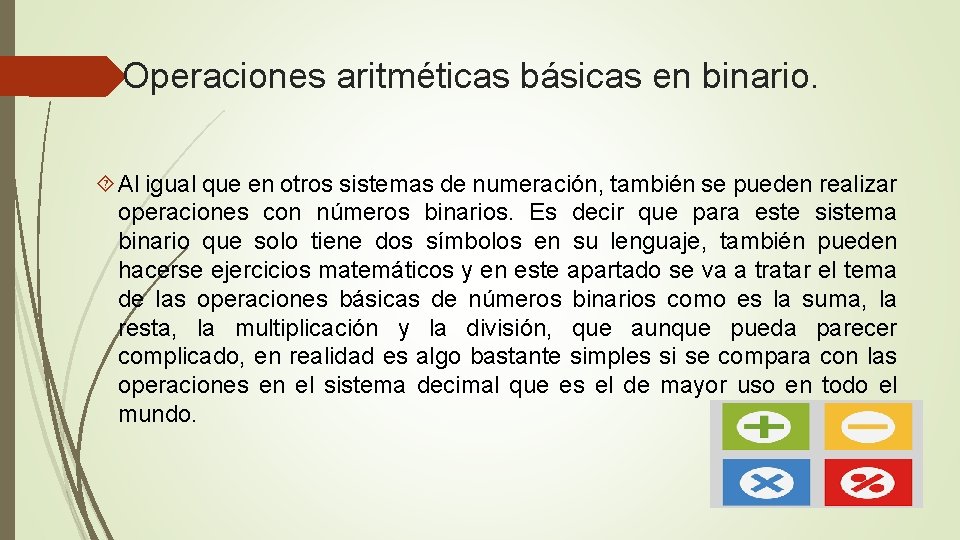 Operaciones aritméticas básicas en binario.

Al igual que en otros sistemas de numeración, también se pueden realizar operaciones con números binarios. Es decir que para este sistema binario que solo tiene dos símbolos en su lenguaje, también pueden hacerse ejercicios matemáticos y en este apartado se va a tratar el tema de las operaciones básicas de números binarios como es la suma, la resta, la multiplicación y la división, que aunque pueda parecer complicado, en realidad es algo bastante simples si se compara con las operaciones en el sistema decimal que es el de mayor uso en todo el mundo.